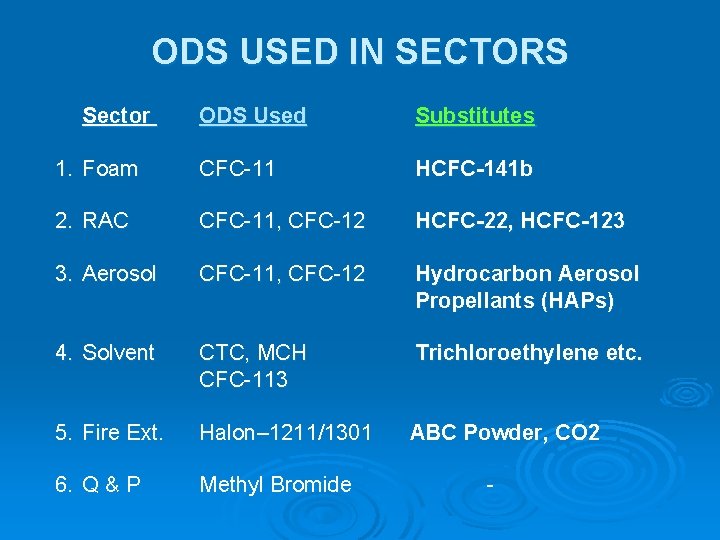 ODS USED IN SECTORS

| Sector | ODS Used | Substitutes |
|---|---|---|
| 1. Foam | CFC-11 | HCFC-141b |
| 2. RAC | CFC-11, CFC-12 | HCFC-22, HCFC-123 |
| 3. Aerosol | CFC-11, CFC-12 | Hydrocarbon Aerosol Propellants (HAPs) |
| 4. Solvent | CTC, MCH CFC-113 | Trichloroethylene etc. |
| 5. Fire Ext. | Halon–1211/1301 | ABC Powder, CO2 |
| 6. Q & P | Methyl Bromide | - |